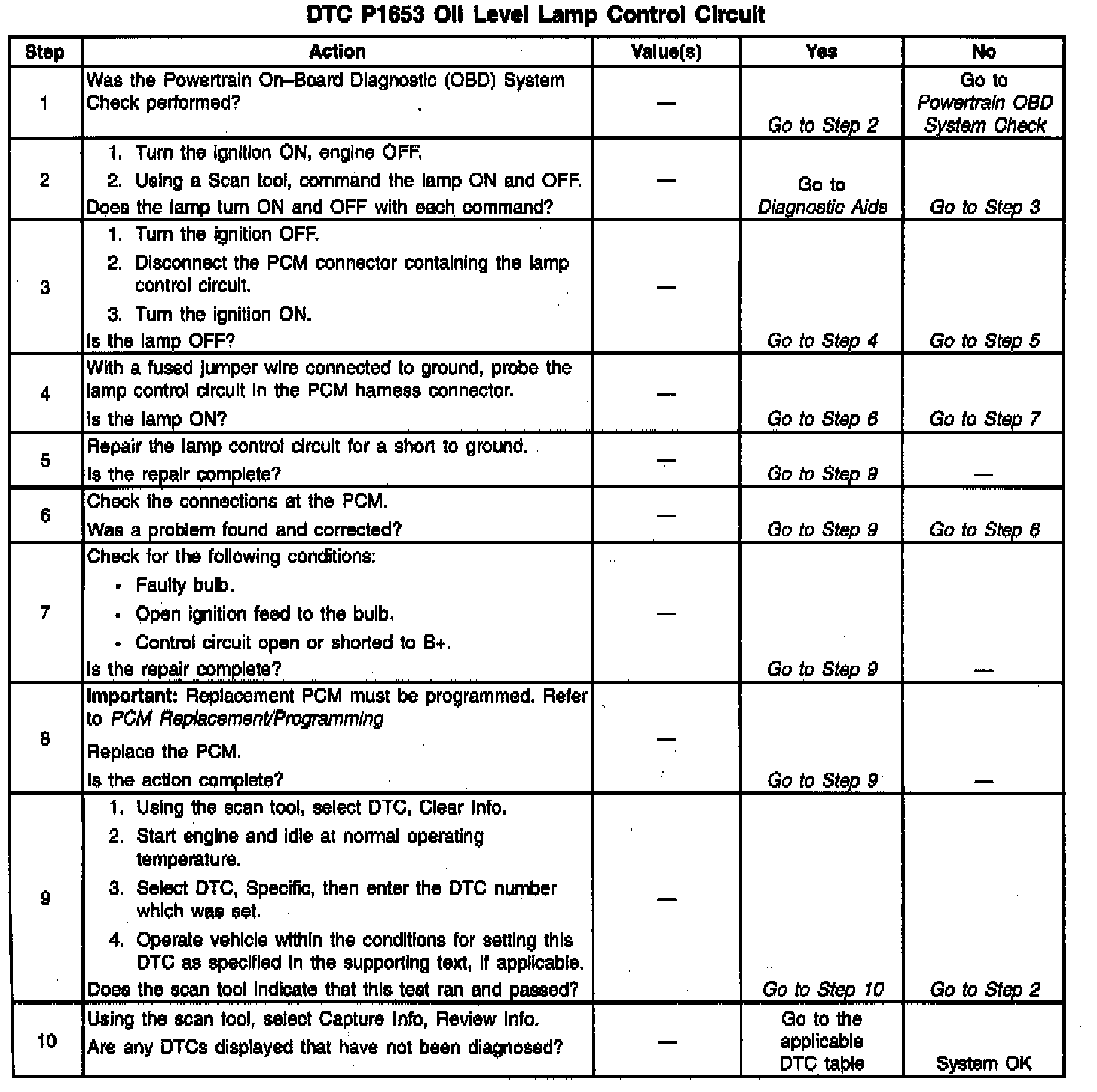 DTC P1653 Oil Level Lamp Control Circuit

| Step | Action | Value(s) | Yes | No |
|---|---|---|---|---|
| 1 | Was the Powertrain On–Board Diagnostic (OBD) System Check performed? | — | Go to Step 2 | Go to Powertrain OBD System Check |
| 2 | 1. Turn the ignition ON, engine OFF. 2. Using a Scan tool, command the lamp ON and OFF. Does the lamp turn ON and OFF with each command? | — | Go to Diagnostic Aids | Go to Step 3 |
| 3 | 1. Turn the ignition OFF. 2. Disconnect the PCM connector containing the lamp control circuit. 3. Turn the ignition ON. Is the lamp OFF? | — | Go to Step 4 | Go to Step 5 |
| 4 | With a fused jumper wire connected to ground, probe the lamp control circuit in the PCM harness connector. Is the lamp ON? | — | Go to Step 6 | Go to Step 7 |
| 5 | Repair the lamp control circuit for a short to ground. Is the repair complete? | — | Go to Step 9 | — |
| 6 | Check the connections at the PCM. Was a problem found and corrected? | — | Go to Step 9 | Go to Step 8 |
| 7 | Check for the following conditions: • Faulty bulb. • Open ignition feed to the bulb. • Control circuit open or shorted to B+. Is the repair complete? | — | Go to Step 9 | — |
| 8 | Important: Replacement PCM must be programmed. Refer to PCM Replacement/Programming Replace the PCM. Is the action complete? | — | Go to Step 9 | — |
| 9 | 1. Using the scan tool, select DTC, Clear Info. 2. Start engine and idle at normal operating temperature. 3. Select DTC, Specific, then enter the DTC number which was set. 4. Operate vehicle within the conditions for setting this DTC as specified in the supporting text, if applicable. Does the scan tool indicate that this test ran and passed? | — | Go to Step 10 | Go to Step 2 |
| 10 | Using the scan tool, select Capture Info, Review Info. Are any DTCs displayed that have not been diagnosed? | — | Go to the applicable DTC table | System OK |